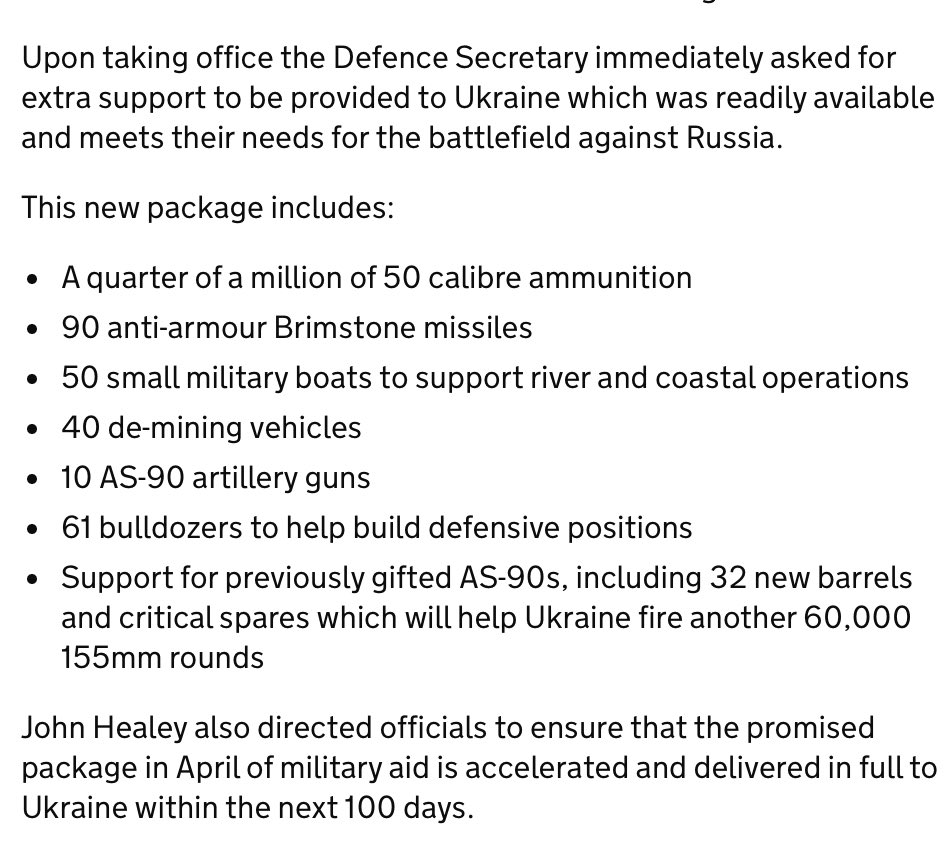 Upon taking office the Defence Secretary immediately asked for extra support to be provided to Ukraine which was readily available and meets their needs for the battlefield against Russia.

This new package includes:

- A quarter of a million of 50 calibre ammunition
- 90 anti-armour Brimstone missiles
- 50 small military boats to support river and coastal operations
- 40 de-mining vehicles
- 10 AS-90 artillery guns
- 61 bulldozers to help build defensive positions
- Support for previously gifted AS-90s, including 32 new barrels and critical spares which will help Ukraine fire another 60,000 155mm rounds

John Healey also directed officials to ensure that the promised package in April of military aid is accelerated and delivered in full to Ukraine within the next 100 days.